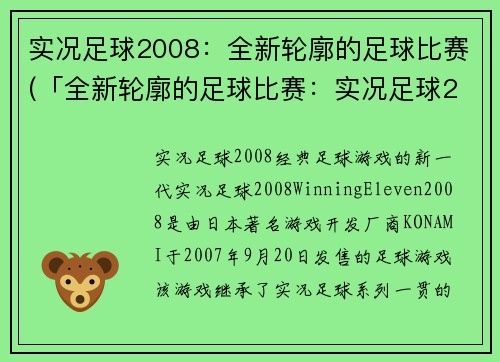 实况足球2008：全新轮廓的足球比赛（「全新轮廓的足球比赛：实况足球2

实况足球2008经典足球游戏的新一代实况足球2008WinningEleven2008是由日本著名游戏开发厂商KONAMI于2007年9月20日发售的足球游戏该游戏继承了实况足球系列一贯的